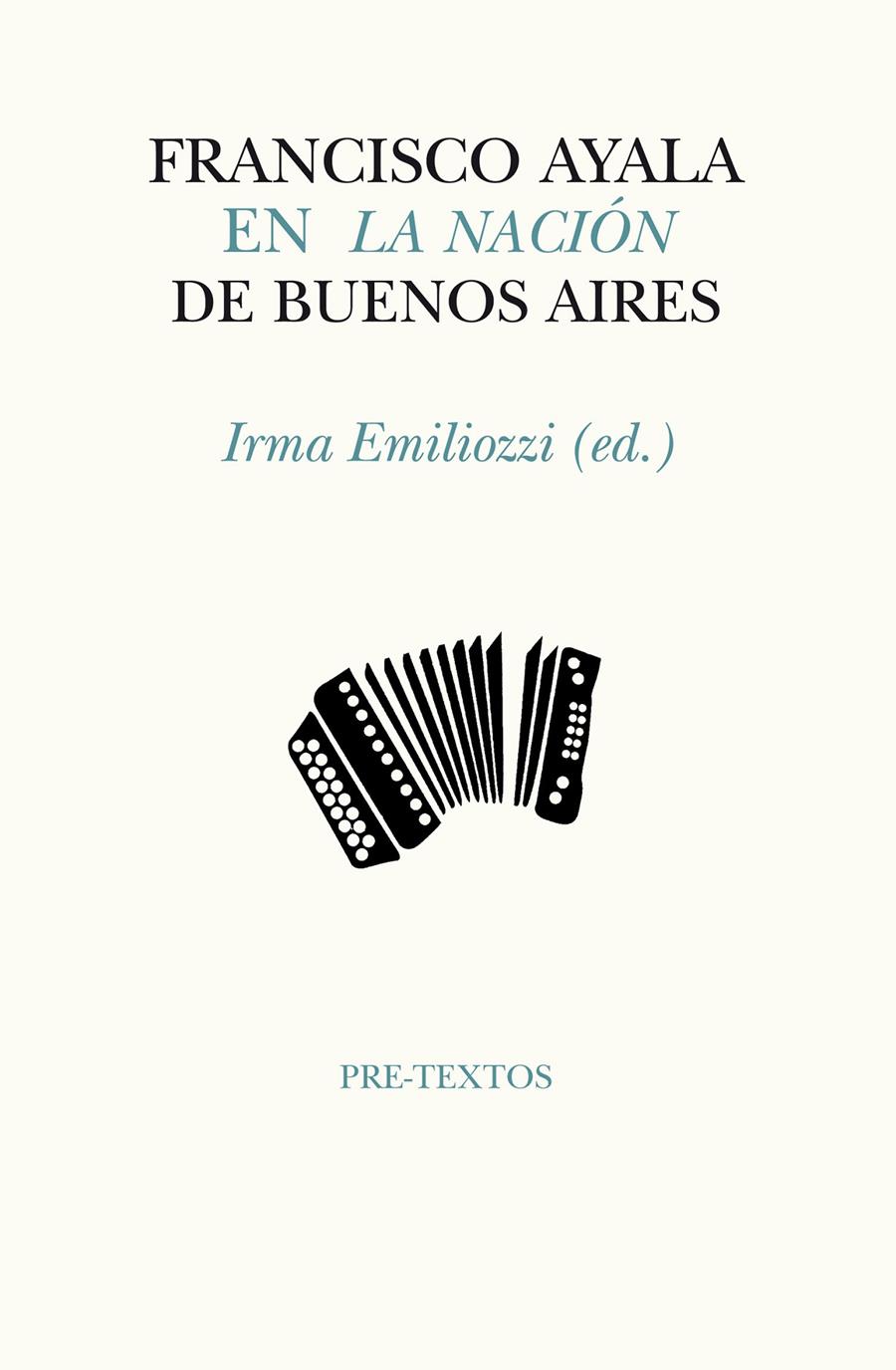 FRANCISCO AYALA
EN LA NACIÓN
DE BUENOS AIRES

Irma Emiliozzi (ed.)

PRE-TEXTOS